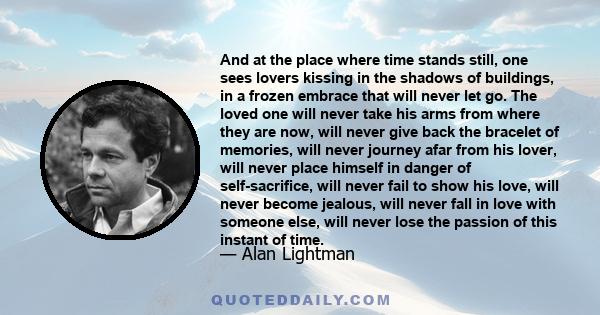 And at the place where time stands still, one sees lovers kissing in the shadows of buildings, in a frozen embrace that will never let go. The loved one will never take his arms from where they are now, will never give back the bracelet of memories, will never journey afar from his lover, will never place himself in danger of self-sacrifice, will never fail to show his love, will never become jealous, will never fall in love with someone else, will never lose the passion of this instant of time.

— Alan Lightman

QUOTEDDAILY.COM